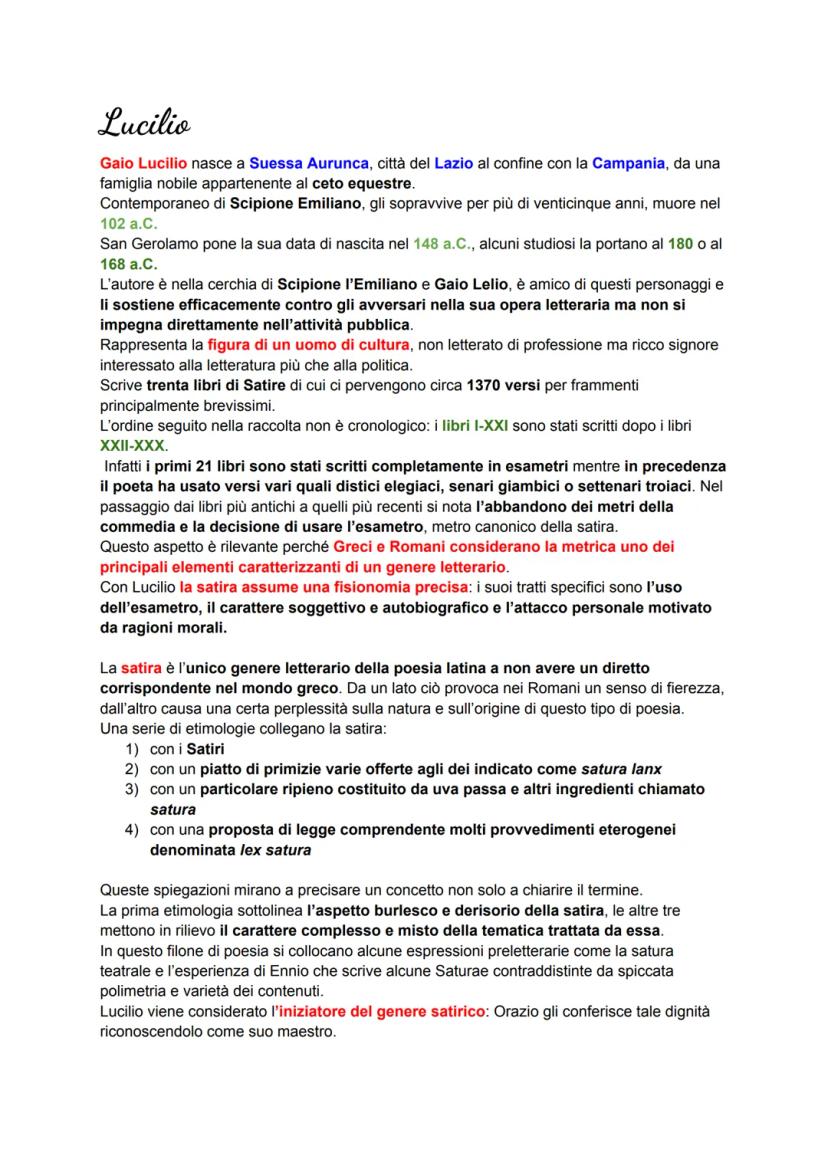 Lucilio

Gaio Lucilio nasce a Suessa Aurunca, città del Lazio al confine con la Campania, da una famiglia nobile appartenente al ceto equestre.
Contemporaneo di Scipione Emiliano, gli sopravvive per più di venticinque anni, muore nel 102 a.C.
San Gerolamo pone la sua data di nascita nel 148 a.C., alcuni studiosi la portano al 180 o al 168 a.C.
L'autore è nella cerchia di Scipione l'Emiliano e Gaio Lelio, è amico di questi personaggi e li sostiene efficacemente contro gli avversari nella sua opera letteraria ma non si impegna direttamente nell'attività pubblica.
Rappresenta la figura di un uomo di cultura, non letterato di professione ma ricco signore interessato alla letteratura più che alla politica.
Scrive trenta libri di Satire di cui ci pervengono circa 1370 versi per frammenti principalmente brevissimi.
L'ordine seguito nella raccolta non è cronologico: i libri I-XXI sono stati scritti dopo i libri XXII-XXX.
Infatti i primi 21 libri sono stati scritti completamente in esametri mentre in precedenza il poeta ha usato versi vari quali distici elegiaci, senari giambici o settenari troiaci. Nel passaggio dai libri più antichi a quelli più recenti si nota l'abbandono dei metri della commedia e la decisione di usare l'esametro, metro canonico della satira.
Questo aspetto è rilevante perché Greci e Romani considerano la metrica uno dei principali elementi caratterizzanti di un genere letterario.
Con Lucilio la satira assume una fisionomia precisa: i suoi tratti specifici sono l'uso dell'esametro, il carattere soggettivo e autobiografico e l'attacco personale motivato da ragioni morali.

La satira è l'unico genere letterario della poesia latina a non avere un diretto corrispondente nel mondo greco. Da un lato ciò provoca nei Romani un senso di fierezza, dall'altro causa una certa perplessità sulla natura e sull'origine di questo tipo di poesia.
Una serie di etimologie collegano la satira:
1) con i Satiri
2) con un piatto di primizie varie offerte agli dei indicato come satura lanx
3) con un particolare ripieno costituito da uva passa e altri ingredienti chiamato satura
4) con una proposta di legge comprendente molti provvedimenti eterogenei denominata lex satura

Queste spiegazioni mirano a precisare un concetto non solo a chiarire il termine.
La prima etimologia sottolinea l'aspetto burlesco e derisorio della satira, le altre tre mettono in rilievo il carattere complesso e misto della tematica trattata da essa.
In questo filone di poesia si collocano alcune espressioni preletterarie come la satura teatrale e l'esperienza di Ennio che scrive alcune Saturae contraddistinte da spiccata polimetria e varietà dei contenuti.
Lucilio viene considerato l'iniziatore del genere satirico: Orazio gli conferisce tale dignità riconoscendolo come suo maestro.